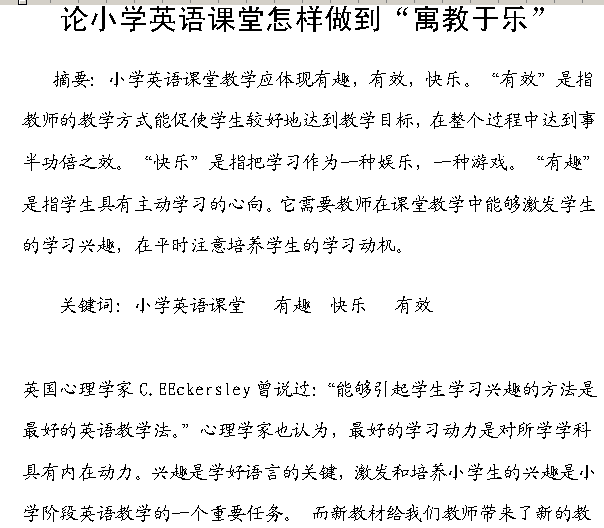 论小学英语课堂怎样做到“寓教于乐”

摘要：小学英语课堂教学应体现有趣，有效，快乐。“有效”是指教师的教学方式能促使学生较好地达到教学目标，在整个过程中达到事半功倍之效。“快乐”是指把学习作为一种娱乐，一种游戏。“有趣”是指学生具有主动学习的心向。它需要教师在课堂教学中能够激发学生的学习兴趣，在平时注意培养学生的学习动机。

关键词：小学英语课堂　有趣　快乐　有效

英国心理学家 C.EEckersley 曾说过：“能够引起学生学习兴趣的方法是最好的英语教学法。”心理学家也认为，最好的学习动力是对所学学科具有内在动力。兴趣是学好语言的关键，激发和培养小学生的兴趣是小学阶段英语教学的一个重要任务。 而新教材给我们教师带来了新的教